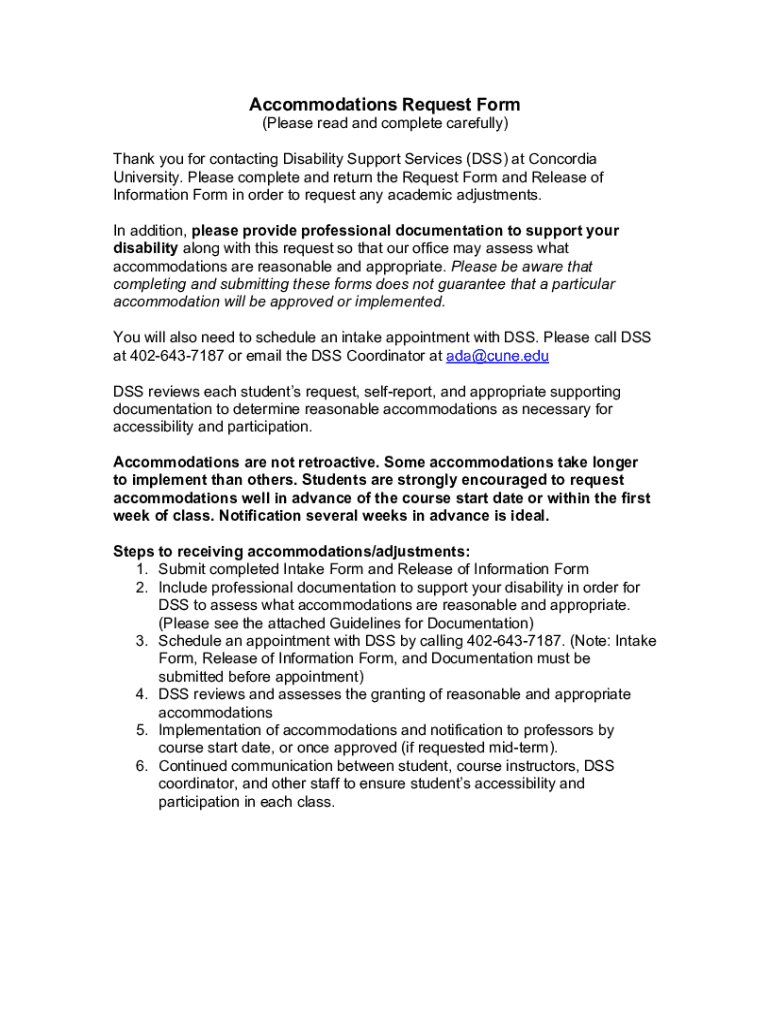 Accommodations Request Form
(Please read and complete carefully)

Thank you for contacting Disability Support Services (DSS) at Concordia University. Please complete and return the Request Form and Release of Information Form in order to request any academic adjustments.

In addition, please provide professional documentation to support your disability along with this request so that our office may assess what accommodations are reasonable and appropriate. Please be aware that completing and submitting these forms does not guarantee that a particular accommodation will be approved or implemented.

You will also need to schedule an intake appointment with DSS. Please call DSS at 402-643-7187 or email the DSS Coordinator at ada@cune.edu

DSS reviews each student's request, self-report, and appropriate supporting documentation to determine reasonable accommodations as necessary for accessibility and participation.

Accommodations are not retroactive. Some accommodations take longer to implement than others. Students are strongly encouraged to request accommodations well in advance of the course start date or within the first week of class. Notification several weeks in advance is ideal.

Steps to receiving accommodations/adjustments:
1. Submit completed Intake Form and Release of Information Form
2. Include professional documentation to support your disability in order for DSS to assess what accommodations are reasonable and appropriate. (Please see the attached Guidelines for Documentation)
3. Schedule an appointment with DSS by calling 402-643-7187. (Note: Intake Form, Release of Information Form, and Documentation must be submitted before appointment)
4. DSS reviews and assesses the granting of reasonable and appropriate accommodations
5. Implementation of accommodations and notification to professors by course start date, or once approved (if requested mid-term).
6. Continued communication between student, course instructors, DSS coordinator, and other staff to ensure student's accessibility and participation in each class.